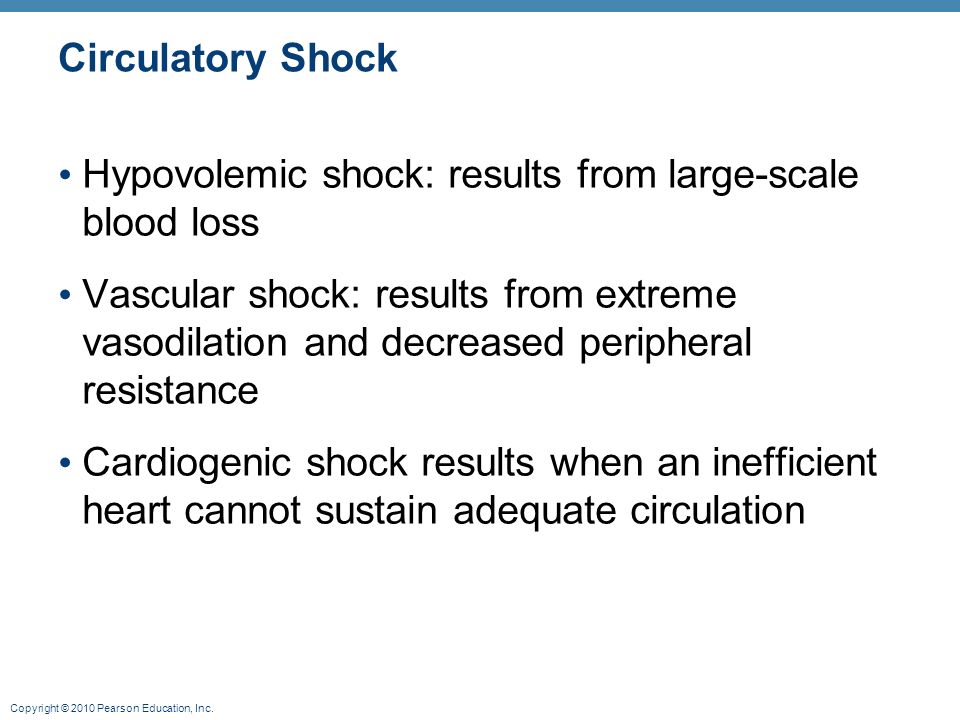 Circulatory Shock

• Hypovolemic shock: results from large-scale blood loss

• Vascular shock: results from extreme vasodilation and decreased peripheral resistance

• Cardiogenic shock results when an inefficient heart cannot sustain adequate circulation

Copyright © 2010 Pearson Education, Inc.